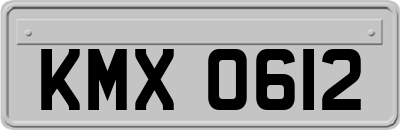 KMX 0612